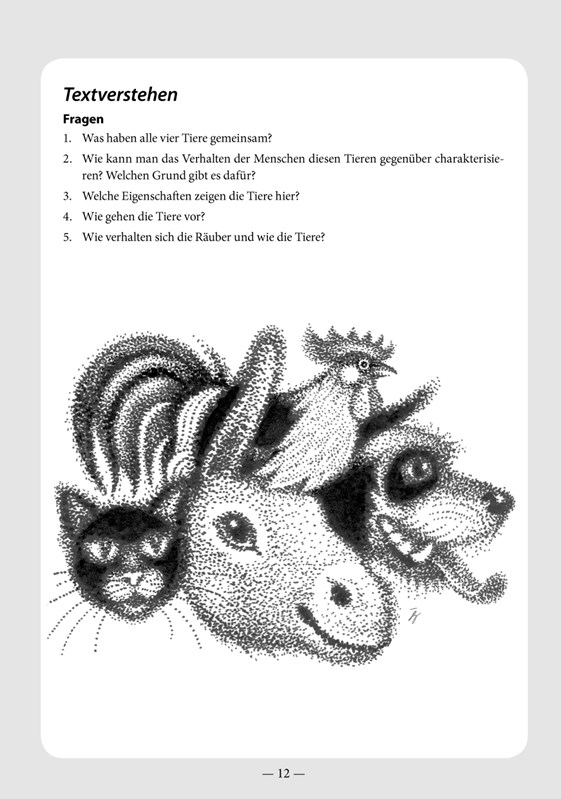 Textverstehen

Fragen

1. Was haben alle vier Tiere gemeinsam?

2. Wie kann man das Verhalten der Menschen diesen Tieren gegenüber charakterisieren? Welchen Grund gibt es dafür?

3. Welche Eigenschaften zeigen die Tiere hier?

4. Wie gehen die Tiere vor?

5. Wie verhalten sich die Räuber und wie die Tiere?

— 12 —